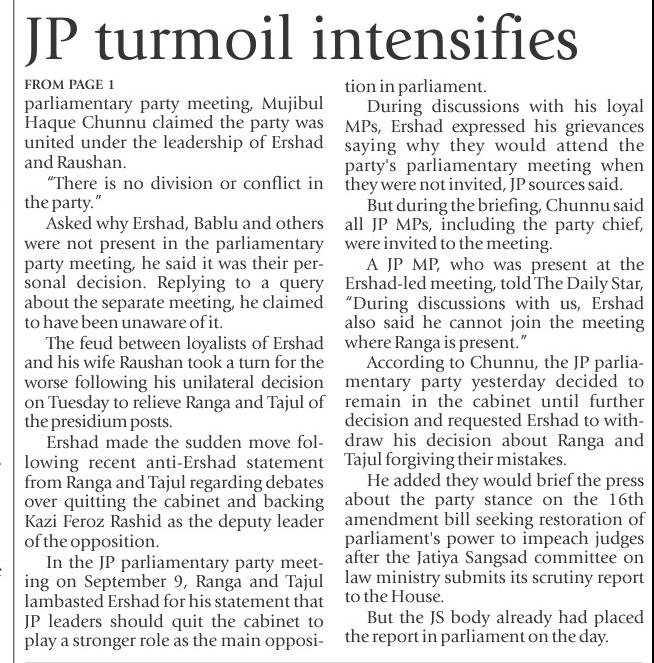 JP turmoil intensifies

FROM PAGE 1

parliamentary party meeting, Mujibul Haque Chunnu claimed the party was united under the leadership of Ershad and Raushan.

"There is no division or conflict in the party."

Asked why Ershad, Bablu and others were not present in the parliamentary party meeting, he said it was their personal decision. Replying to a query about the separate meeting, he claimed to have been unaware of it.

The feud between loyalists of Ershad and his wife Raushan took a turn for the worse following his unilateral decision on Tuesday to relieve Ranga and Tajul of the presidium posts.

Ershad made the sudden move following recent anti-Ershad statement from Ranga and Tajul regarding debates over quitting the cabinet and backing Kazi Feroz Rashid as the deputy leader of the opposition.

In the JP parliamentary party meeting on September 9, Ranga and Tajul lambasted Ershad for his statement that JP leaders should quit the cabinet to play a stronger role as the main opposition in parliament.

During discussions with his loyal MPs, Ershad expressed his grievances saying why they would attend the party's parliamentary meeting when they were not invited, JP sources said.

But during the briefing, Chunnu said all JP MPs, including the party chief, were invited to the meeting.

A JP MP, who was present at the Ershad-led meeting, told The Daily Star, "During discussions with us, Ershad also said he cannot join the meeting where Ranga is present."

According to Chunnu, the JP parliamentary party yesterday decided to remain in the cabinet until further decision and requested Ershad to withdraw his decision about Ranga and Tajul forgiving their mistakes.

He added they would brief the press about the party stance on the 16th amendment bill seeking restoration of parliament's power to impeach judges after the Jatiya Sangsad committee on law ministry submits its scrutiny report to the House.

But the JS body already had placed the report in parliament on the day.